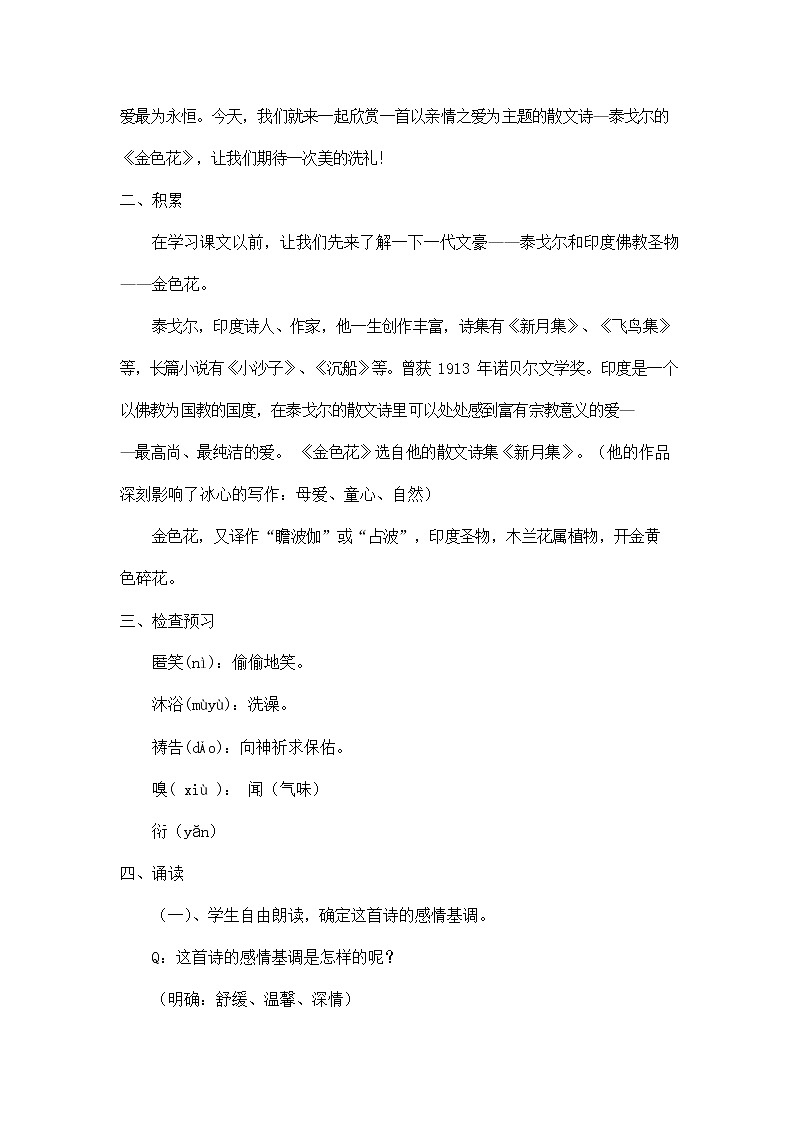 爱最为永恒。今天，我们就来一起欣赏一首以亲情之爱为主题的散文诗—泰戈尔的《金色花》，让我们期待一次美的洗礼！

二、积累

在学习课文以前，让我们先来了解一下一代文豪——泰戈尔和印度佛教圣物——金色花。

泰戈尔，印度诗人、作家，他一生创作丰富，诗集有《新月集》、《飞鸟集》等，长篇小说有《小沙子》、《沉船》等。曾获 1913 年诺贝尔文学奖。印度是一个以佛教为国教的国度，在泰戈尔的散文诗里可以处处感到富有宗教意义的爱——最高尚、最纯洁的爱。《金色花》选自他的散文诗集《新月集》。（他的作品深刻影响了冰心的写作：母爱、童心、自然）

金色花，又译作“瞻波伽”或“占波”，印度圣物，木兰花属植物，开金黄色碎花。

三、检查预习

匿笑(nì)：偷偷地笑。

沐浴(mùyù)：洗澡。

祷告(dǎo)：向神祈求保佑。

嗅( xiù )： 闻（气味）

衍（yǎn）

四、诵读

（一）、学生自由朗读，确定这首诗的感情基调。

Q：这首诗的感情基调是怎样的呢？

（明确：舒缓、温馨、深情）